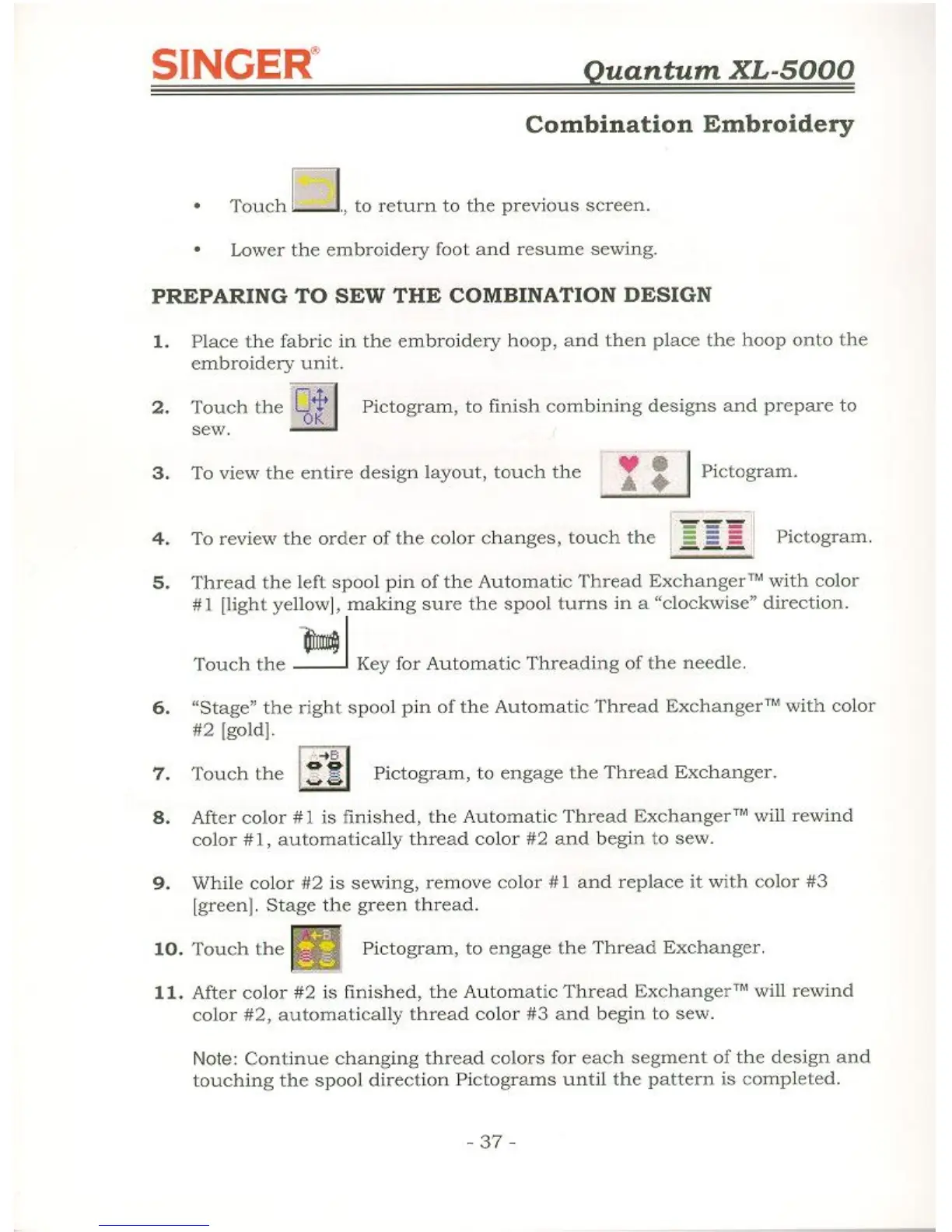 SINGER®

Quantum XL-5000

Combination Embroidery

• Touch ., to return to the previous screen.

• Lower the embroidery foot and resume sewing.

PREPARING TO SEW THE COMBINATION DESIGN

1. Place the fabric in the embroidery hoop, and then place the hoop onto the embroidery unit.

2. Touch the OK Pictogram, to finish combining designs and prepare to sew.

3. To view the entire design layout, touch the Pictogram.

4. To review the order of the color changes, touch the Pictogram.

5. Thread the left spool pin of the Automatic Thread Exchanger™ with color #1 [light yellow], making sure the spool turns in a "clockwise" direction.

Touch the Key for Automatic Threading of the needle.

6. "Stage" the right spool pin of the Automatic Thread Exchanger™ with color #2 [gold].

7. Touch the →B Pictogram, to engage the Thread Exchanger.

8. After color #1 is finished, the Automatic Thread Exchanger™ will rewind color #1, automatically thread color #2 and begin to sew.

9. While color #2 is sewing, remove color #1 and replace it with color #3 [green]. Stage the green thread.

10. Touch the A←B Pictogram, to engage the Thread Exchanger.

11. After color #2 is finished, the Automatic Thread Exchanger™ will rewind color #2, automatically thread color #3 and begin to sew.

Note: Continue changing thread colors for each segment of the design and touching the spool direction Pictograms until the pattern is completed.

- 37 -